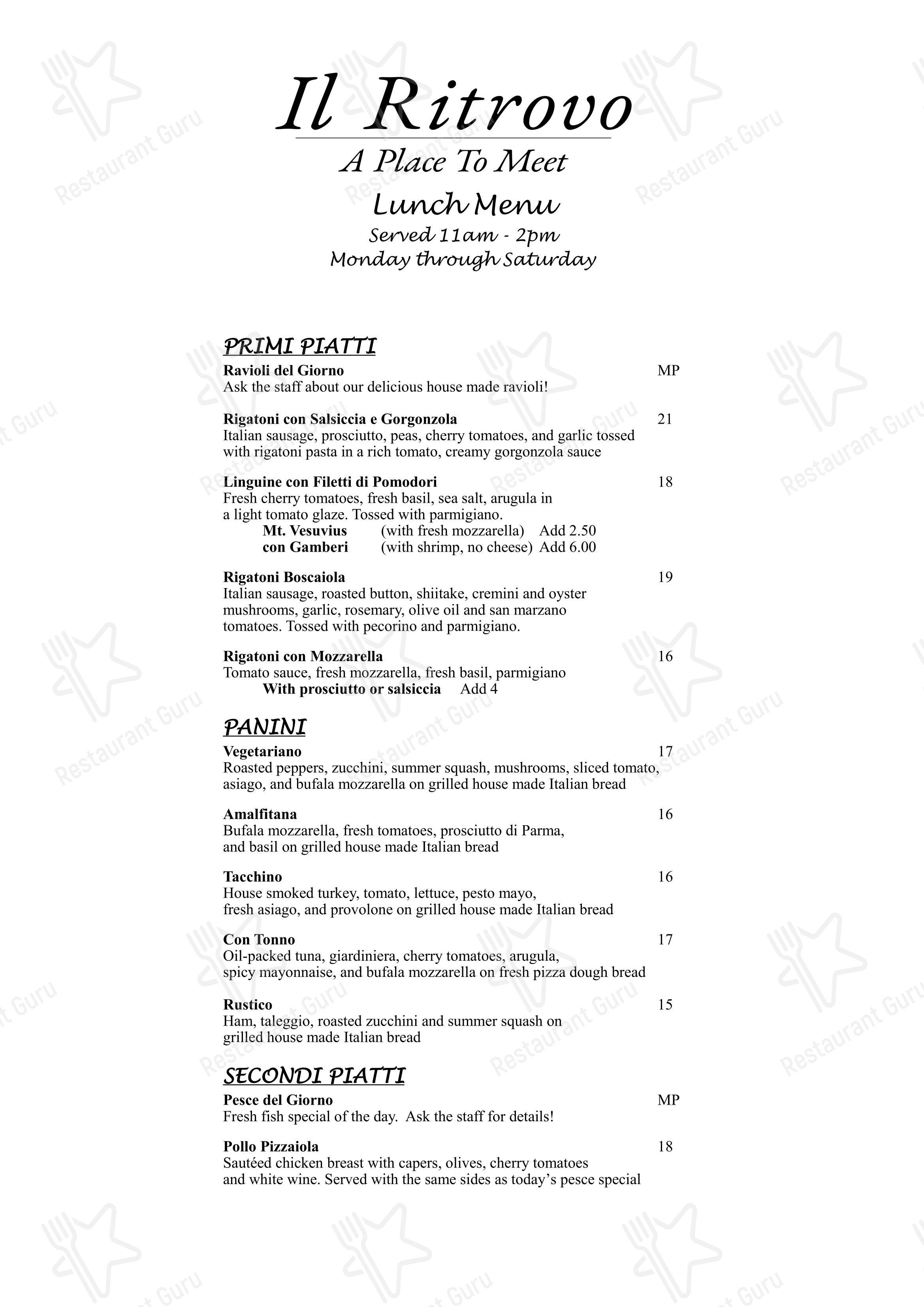 Il Ritrovo

A Place To Meet

Lunch Menu

Served 11am - 2pm
Monday through Saturday

PRIMI PIATTI

Ravioli del Giorno MP
Ask the staff about our delicious house made ravioli!

Rigatoni con Salsiccia e Gorgonzola 21
Italian sausage, prosciutto, peas, cherry tomatoes, and garlic tossed with rigatoni pasta in a rich tomato, creamy gorgonzola sauce

Linguine con Filetti di Pomodori 18
Fresh cherry tomatoes, fresh basil, sea salt, arugula in a light tomato glaze. Tossed with parmigiano.
Mt. Vesuvius (with fresh mozzarella) Add 2.50
con Gamberi (with shrimp, no cheese) Add 6.00

Rigatoni Boscaiola 19
Italian sausage, roasted button, shiitake, cremini and oyster mushrooms, garlic, rosemary, olive oil and san marzano tomatoes. Tossed with pecorino and parmigiano.

Rigatoni con Mozzarella 16
Tomato sauce, fresh mozzarella, fresh basil, parmigiano
With prosciutto or salsiccia Add 4

PANINI

Vegetariano 17
Roasted peppers, zucchini, summer squash, mushrooms, sliced tomato, asiago, and bufala mozzarella on grilled house made Italian bread

Amalfitana 16
Bufala mozzarella, fresh tomatoes, prosciutto di Parma, and basil on grilled house made Italian bread

Tacchino 16
House smoked turkey, tomato, lettuce, pesto mayo, fresh asiago, and provolone on grilled house made Italian bread

Con Tonno 17
Oil-packed tuna, giardiniera, cherry tomatoes, arugula, spicy mayonnaise, and bufala mozzarella on fresh pizza dough bread

Rustico 15
Ham, taleggio, roasted zucchini and summer squash on grilled house made Italian bread

SECONDI PIATTI

Pesce del Giorno MP
Fresh fish special of the day. Ask the staff for details!

Pollo Pizzaiola 18
Sautéed chicken breast with capers, olives, cherry tomatoes and white wine. Served with the same sides as today's pesce special

Restaurant Guru